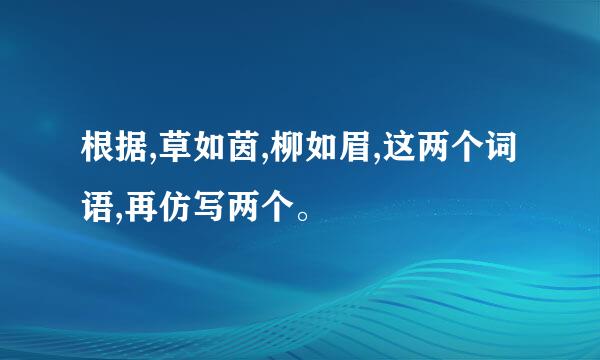 根据,草如茵,柳如眉,这两个词语,再仿写两个。